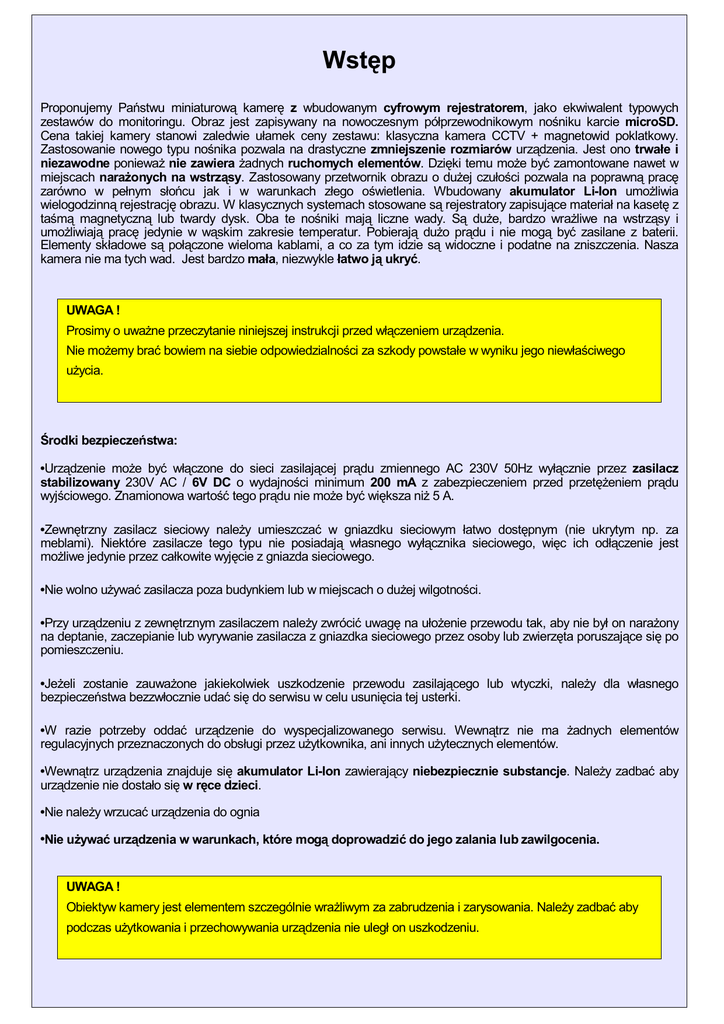 Wstęp

Proponujemy Państwu miniaturową kamerę z wbudowanym cyfrowym rejestratorem, jako ekwiwalent typowych zestawów do monitoringu. Obraz jest zapisywany na nowoczesnym półprzewodnikowym nośniku karcie microSD. Cena takiej kamery stanowi zaledwie ułamek ceny zestawu: klasyczna kamera CCTV + magnetowid poklatkowy. Zastosowanie nowego typu nośnika pozwala na drastyczne zmniejszenie rozmiarów urządzenia. Jest ono trwałe i niezawodne ponieważ nie zawiera żadnych ruchomych elementów. Dzięki temu może być zamontowane nawet w miejscach narażonych na wstrząsy. Zastosowany przetwornik obrazu o dużej czułości pozwala na poprawną pracę zarówno w pełnym słońcu jak i w warunkach złego oświetlenia. Wbudowany akumulator Li-Ion umożliwia wielogodzinną rejestrację obrazu. W klasycznych systemach stosowane są rejestratory zapisujące materiał na kasetę z taśmą magnetyczną lub twardy dysk. Oba te nośniki mają liczne wady. Są duże, bardzo wrażliwe na wstrząsy i umożliwiają pracę jedynie w wąskim zakresie temperatur. Pobierają dużo prądu i nie mogą być zasilane z baterii. Elementy składowe są połączone wieloma kablami, a co za tym idzie są widoczne i podatne na zniszczenia. Nasza kamera nie ma tych wad. Jest bardzo mała, niezwykle łatwo ją ukryć.

UWAGA !
Prosimy o uważne przeczytanie niniejszej instrukcji przed włączeniem urządzenia.
Nie możemy brać bowiem na siebie odpowiedzialności za szkody powstałe w wyniku jego niewłaściwego użycia.

Środki bezpieczeństwa:

•Urządzenie może być włączone do sieci zasilającej prądu zmiennego AC 230V 50Hz wyłącznie przez zasilacz stabilizowany 230V AC / 6V DC o wydajności minimum 200 mA z zabezpieczeniem przed przetężeniem prądu wyjściowego. Znamionowa wartość tego prądu nie może być większa niż 5 A.

•Zewnętrzny zasilacz sieciowy należy umieszczać w gniazdku sieciowym łatwo dostępnym (nie ukrytym np. za meblami). Niektóre zasilacze tego typu nie posiadają własnego wyłącznika sieciowego, więc ich odłączenie jest możliwe jedynie przez całkowite wyjęcie z gniazda sieciowego.

•Nie wolno używać zasilacza poza budynkiem lub w miejscach o dużej wilgotności.

•Przy urządzeniu z zewnętrznym zasilaczem należy zwrócić uwagę na ułożenie przewodu tak, aby nie był on narażony na deptanie, zaczepianie lub wyrywanie zasilacza z gniazdka sieciowego przez osoby lub zwierzęta poruszające się po pomieszczeniu.

•Jeżeli zostanie zauważone jakiekolwiek uszkodzenie przewodu zasilającego lub wtyczki, należy dla własnego bezpieczeństwa bezzwłocznie udać się do serwisu w celu usunięcia tej usterki.

•W razie potrzeby oddać urządzenie do wyspecjalizowanego serwisu. Wewnątrz nie ma żadnych elementów regulacyjnych przeznaczonych do obsługi przez użytkownika, ani innych użytecznych elementów.

•Wewnątrz urządzenia znajduje się akumulator Li-Ion zawierający niebezpiecznie substancje. Należy zadbać aby urządzenie nie dostało się w ręce dzieci.

•Nie należy wrzucać urządzenia do ognia

•Nie używać urządzenia w warunkach, które mogą doprowadzić do jego zalania lub zawilgocenia.

UWAGA !
Obiektyw kamery jest elementem szczególnie wrażliwym za zabrudzenia i zarysowania. Należy zadbać aby podczas użytkowania i przechowywania urządzenia nie uległ on uszkodzeniu.